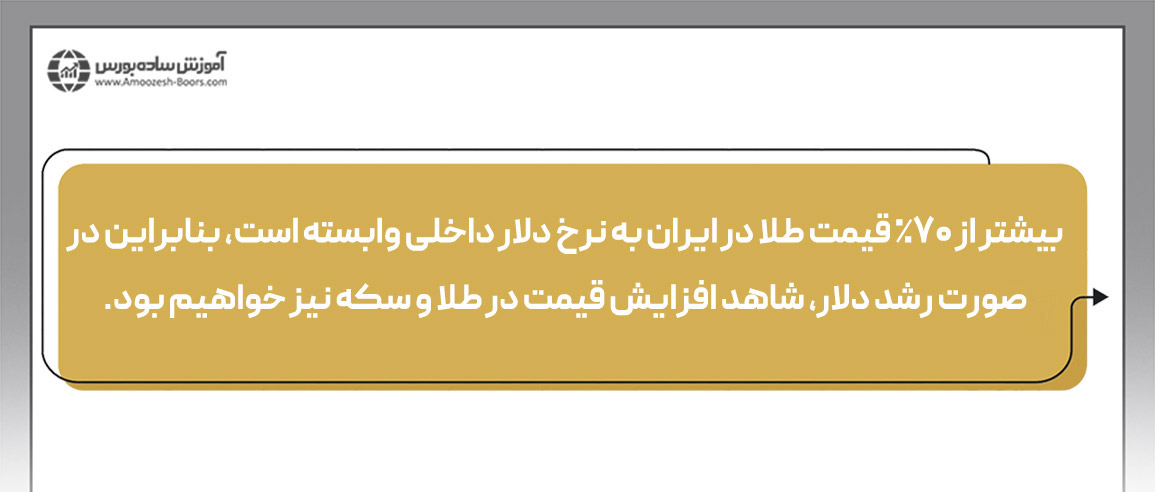 آموزش ساده بورس
www.Amoozesh-Boors.com

بیشتر از ۷۰٪ قیمت طلا در ایران به نرخ دلار داخلی وابسته است، بنابراین در صورت رشد دلار، شاهد افزایش قیمت در طلا و سکه نیز خواهیم بود.